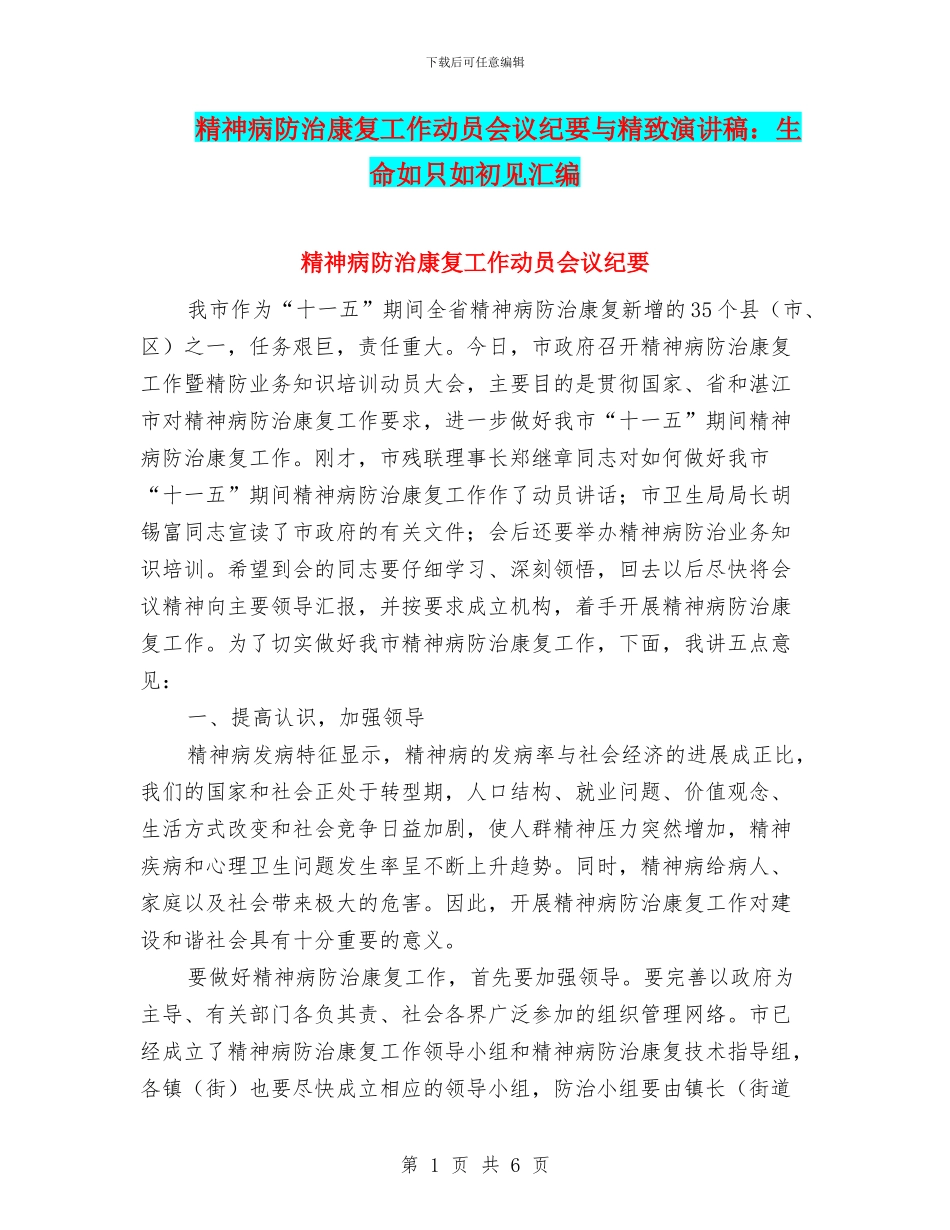 下载后可任意编辑

精神病防治康复工作动员会议纪要与精致演讲稿：生命如只如初见汇编

精神病防治康复工作动员会议纪要

我市作为“十一五”期间全省精神病防治康复新增的35个县（市、区）之一，任务艰巨，责任重大。今日，市政府召开精神病防治康复工作暨精防业务知识培训动员大会，主要目的是贯彻国家、省和湛江市对精神病防治康复工作要求，进一步做好我市“十一五”期间精神病防治康复工作。刚才，市残联理事长郑继章同志对如何做好我市“十一五”期间精神病防治康复工作作了动员讲话；市卫生局局长胡锡富同志宣读了市政府的有关文件；会后还要举办精神病防治业务知识培训。希望到会的同志要仔细学习、深刻领悟，回去以后尽快将会议精神向主要领导汇报，并按要求成立机构，着手开展精神病防治康复工作。为了切实做好我市精神病防治康复工作，下面，我讲五点意见：

一、提高认识，加强领导

精神病发病特征显示，精神病的发病率与社会经济的进展成正比，我们的国家和社会正处于转型期，人口结构、就业问题、价值观念、生活方式改变和社会竞争日益加剧，使人群精神压力突然增加，精神疾病和心理卫生问题发生率呈不断上升趋势。同时，精神病给病人、家庭以及社会带来极大的危害。因此，开展精神病防治康复工作对建设和谐社会具有十分重要的意义。

要做好精神病防治康复工作，首先要加强领导。要完善以政府为主导、有关部门各负其责、社会各界广泛参加的组织管理网络。市已经成立了精神病防治康复工作领导小组和精神病防治康复技术指导组，各镇（街）也要尽快成立相应的领导小组，防治小组要由镇长（街道

第 1 页 共 6 页